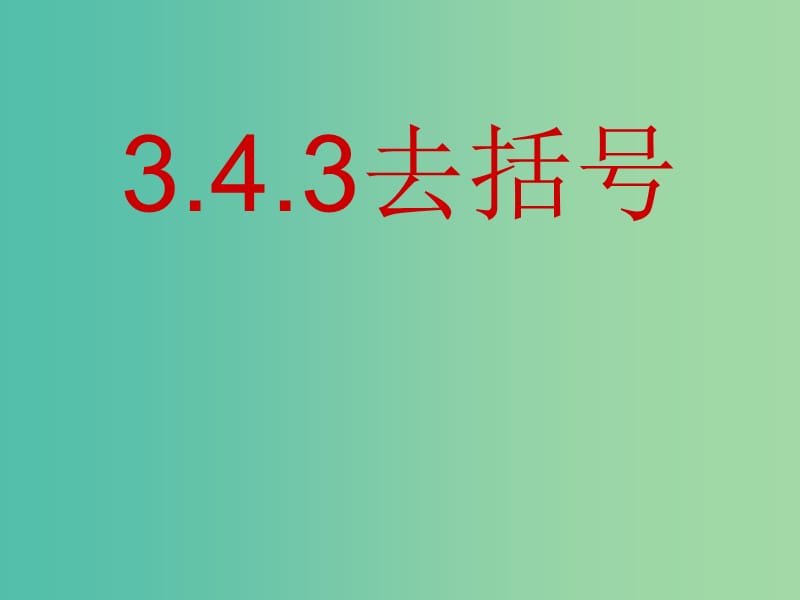 3.4.3去括号